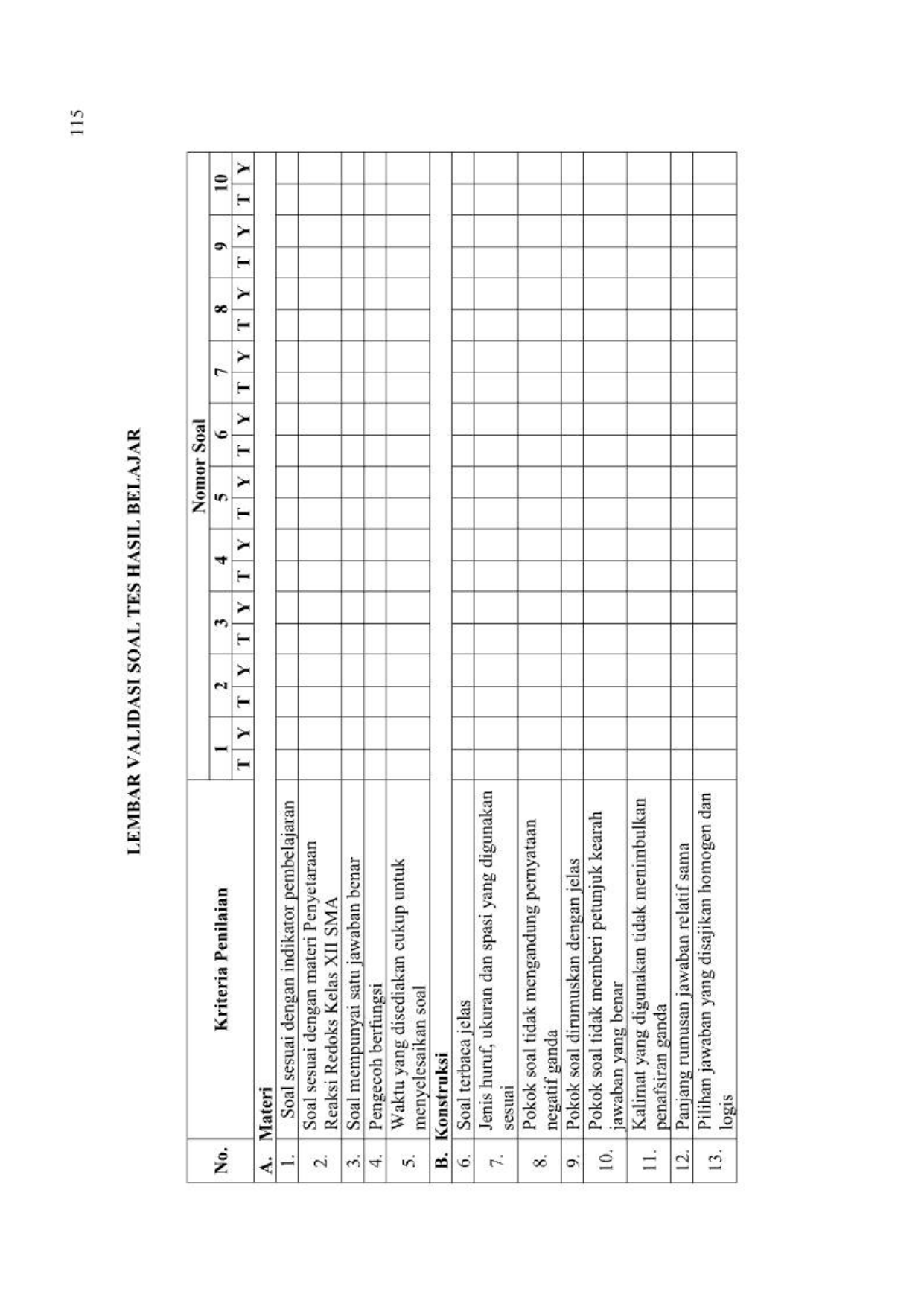 115

LEMBAR VALIDASI SOAL TES HASIL BELAJAR

| No. | Kriteria Penilaian | Nomor Soal | | | | | | | | | | | | | | | | | | | |
|---|---|---|---|---|---|---|---|---|---|---|---|---|---|---|---|---|---|---|---|---|---|
| | | 1 | | 2 | | 3 | | 4 | | 5 | | 6 | | 7 | | 8 | | 9 | | 10 | |
| | | T | Y | T | Y | T | Y | T | Y | T | Y | T | Y | T | Y | T | Y | T | Y | T | Y |
| A. | Materi | | | | | | | | | | | | | | | | | | | | |
| 1. | Soal sesuai dengan indikator pembelajaran | | | | | | | | | | | | | | | | | | | | |
| 2. | Soal sesuai dengan materi Penyetaraan Reaksi Redoks Kelas XII SMA | | | | | | | | | | | | | | | | | | | | |
| 3. | Soal mempunyai satu jawaban benar | | | | | | | | | | | | | | | | | | | | |
| 4. | Pengecoh berfungsi | | | | | | | | | | | | | | | | | | | | |
| 5. | Waktu yang disediakan cukup untuk menyelesaikan soal | | | | | | | | | | | | | | | | | | | | |
| B. | Konstruksi | | | | | | | | | | | | | | | | | | | | |
| 6. | Soal terbaca jelas | | | | | | | | | | | | | | | | | | | | |
| 7. | Jenis huruf, ukuran dan spasi yang digunakan sesuai | | | | | | | | | | | | | | | | | | | | |
| 8. | Pokok soal tidak mengandung pernyataan negatif ganda | | | | | | | | | | | | | | | | | | | | |
| 9. | Pokok soal dirumuskan dengan jelas | | | | | | | | | | | | | | | | | | | | |
| 10. | Pokok soal tidak memberi petunjuk kearah jawaban yang benar | | | | | | | | | | | | | | | | | | | | |
| 11. | Kalimat yang digunakan tidak menimbulkan penafsiran ganda | | | | | | | | | | | | | | | | | | | | |
| 12. | Panjang rumusan jawaban relatif sama | | | | | | | | | | | | | | | | | | | | |
| 13. | Pilihan jawaban yang disajikan homogen dan logis | | | | | | | | | | | | | | | | | | | | |